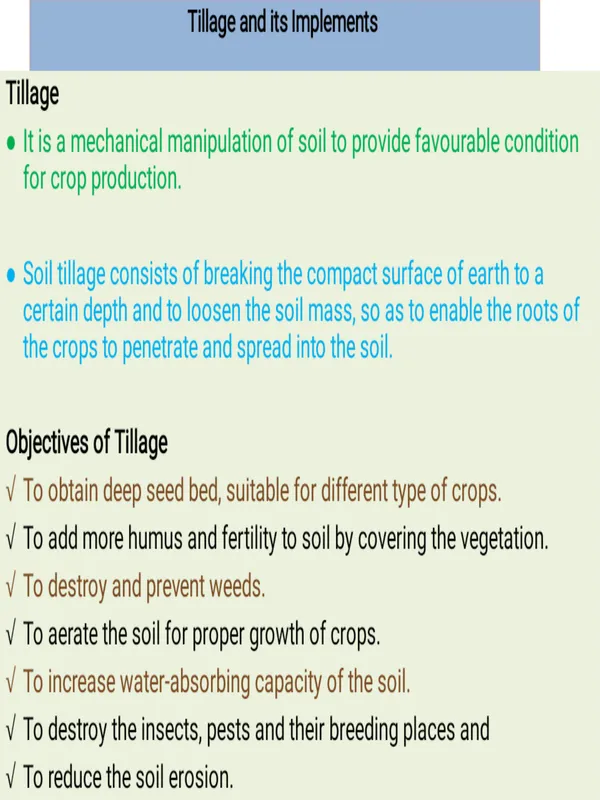 Tillage and its Implements

Tillage

• It is a mechanical manipulation of soil to provide favourable condition for crop production.

• Soil tillage consists of breaking the compact surface of earth to a certain depth and to loosen the soil mass, so as to enable the roots of the crops to penetrate and spread into the soil.

Objectives of Tillage

√ To obtain deep seed bed, suitable for different type of crops.

√ To add more humus and fertility to soil by covering the vegetation.

√ To destroy and prevent weeds.

√ To aerate the soil for proper growth of crops.

√ To increase water-absorbing capacity of the soil.

√ To destroy the insects, pests and their breeding places and

√ To reduce the soil erosion.